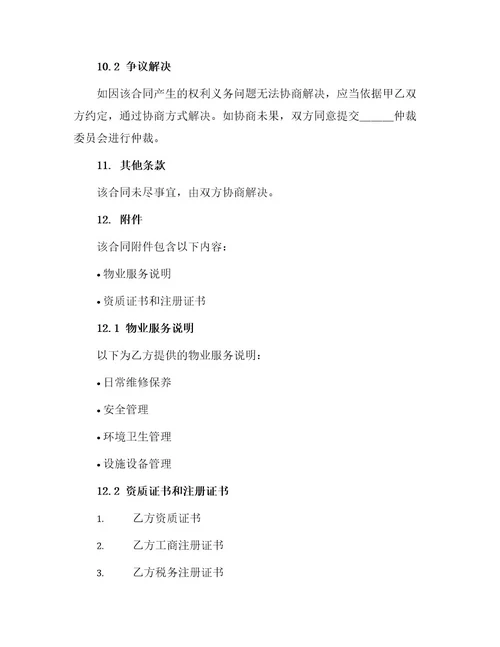 10.2 争议解决

如因该合同产生的权利义务问题无法协商解决，应当依据甲乙双方约定，通过协商方式解决。如协商未果，双方同意提交______仲裁委员会进行仲裁。

11. 其他条款

该合同未尽事宜，由双方协商解决。

12. 附件

该合同附件包含以下内容：

• 物业服务说明

• 资质证书和注册证书

12.1 物业服务说明

以下为乙方提供的物业服务说明：

• 日常维修保养

• 安全管理

• 环境卫生管理

• 设施设备管理

12.2 资质证书和注册证书

1. 乙方资质证书

2. 乙方工商注册证书

3. 乙方税务注册证书